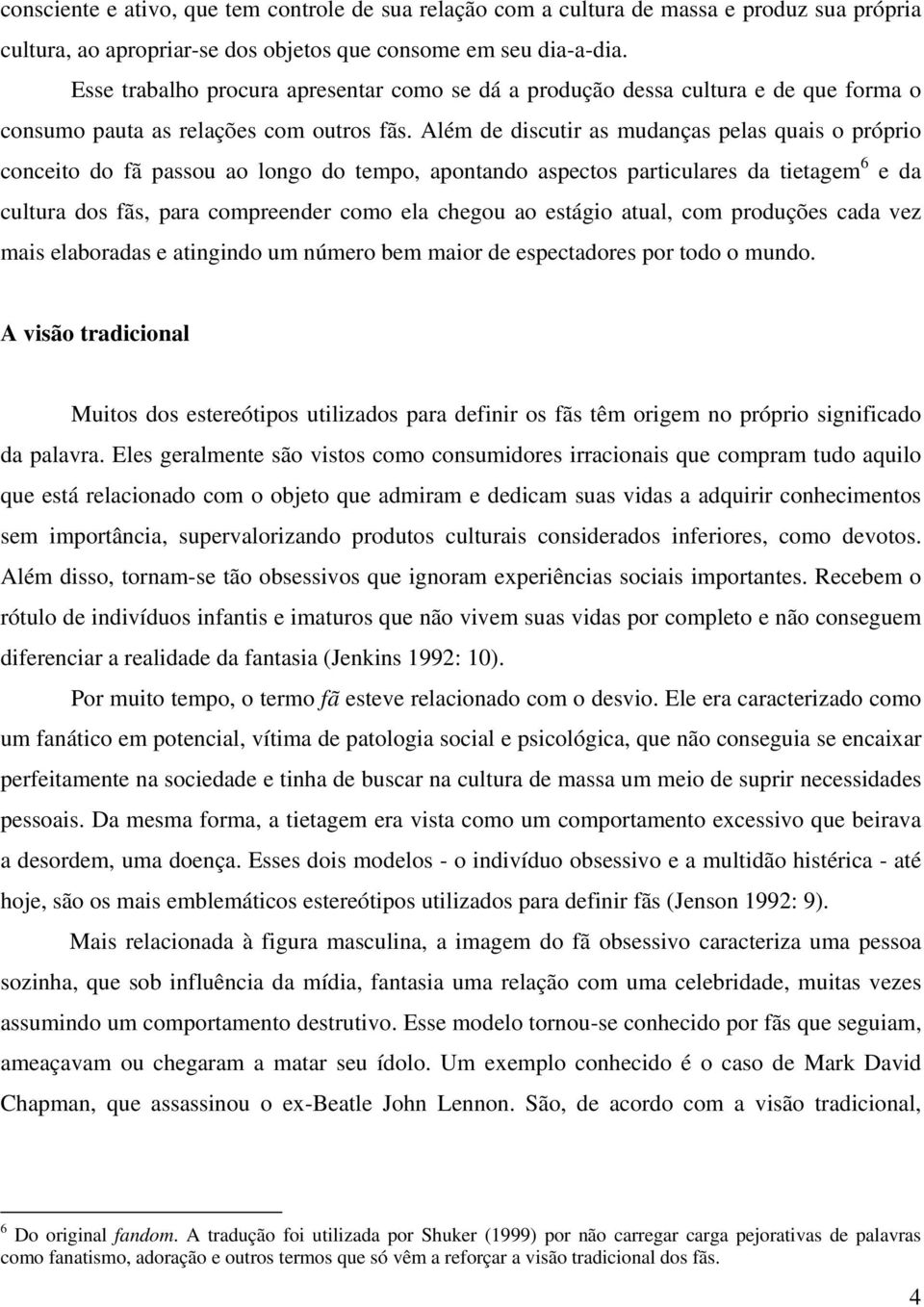 consciente e ativo, que tem controle de sua relação com a cultura de massa e produz sua própria cultura, ao apropriar-se dos objetos que consome em seu dia-a-dia.

Esse trabalho procura apresentar como se dá a produção dessa cultura e de que forma o consumo pauta as relações com outros fãs. Além de discutir as mudanças pelas quais o próprio conceito do fã passou ao longo do tempo, apontando aspectos particulares da tietagem$^6$ e da cultura dos fãs, para compreender como ela chegou ao estágio atual, com produções cada vez mais elaboradas e atingindo um número bem maior de espectadores por todo o mundo.

A visão tradicional

Muitos dos estereótipos utilizados para definir os fãs têm origem no próprio significado da palavra. Eles geralmente são vistos como consumidores irracionais que compram tudo aquilo que está relacionado com o objeto que admiram e dedicam suas vidas a adquirir conhecimentos sem importância, supervalorizando produtos culturais considerados inferiores, como devotos. Além disso, tornam-se tão obsessivos que ignoram experiências sociais importantes. Recebem o rótulo de indivíduos infantis e imaturos que não vivem suas vidas por completo e não conseguem diferenciar a realidade da fantasia (Jenkins 1992: 10).

Por muito tempo, o termo fã esteve relacionado com o desvio. Ele era caracterizado como um fanático em potencial, vítima de patologia social e psicológica, que não conseguia se encaixar perfeitamente na sociedade e tinha de buscar na cultura de massa um meio de suprir necessidades pessoais. Da mesma forma, a tietagem era vista como um comportamento excessivo que beirava a desordem, uma doença. Esses dois modelos - o indivíduo obsessivo e a multidão histérica - até hoje, são os mais emblemáticos estereótipos utilizados para definir fãs (Jenson 1992: 9).

Mais relacionada à figura masculina, a imagem do fã obsessivo caracteriza uma pessoa sozinha, que sob influência da mídia, fantasia uma relação com uma celebridade, muitas vezes assumindo um comportamento destrutivo. Esse modelo tornou-se conhecido por fãs que seguiam, ameaçavam ou chegaram a matar seu ídolo. Um exemplo conhecido é o caso de Mark David Chapman, que assassinou o ex-Beatle John Lennon. São, de acordo com a visão tradicional,

$^6$ Do original fandom. A tradução foi utilizada por Shuker (1999) por não carregar carga pejorativas de palavras como fanatismo, adoração e outros termos que só vêm a reforçar a visão tradicional dos fãs.

4